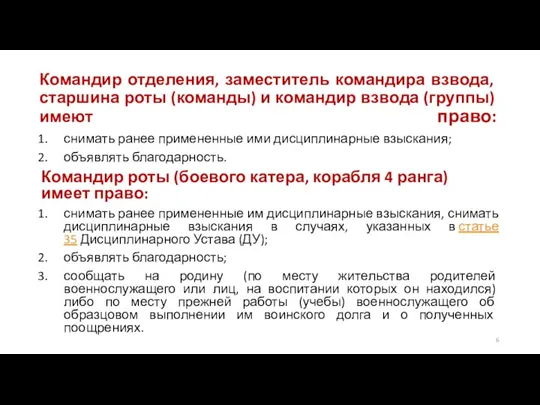 Командир отделения, заместитель командира взвода, старшина роты (команды) и командир взвода (группы) имеют право:

1. снимать ранее примененные ими дисциплинарные взыскания;
2. объявлять благодарность.

Командир роты (боевого катера, корабля 4 ранга) имеет право:

1. снимать ранее примененные им дисциплинарные взыскания, снимать дисциплинарные взыскания в случаях, указанных в статье 35 Дисциплинарного Устава (ДУ);
2. объявлять благодарность;
3. сообщать на родину (по месту жительства родителей военнослужащего или лиц, на воспитании которых он находился) либо по месту прежней работы (учебы) военнослужащего об образцовом выполнении им воинского долга и о полученных поощрениях.

6